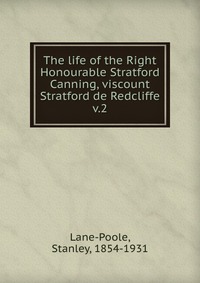 The life of the Right Honourable Stratford Canning, viscount Stratford de Redcliffe v.2

Lane-Poole, Stanley, 1854-1931